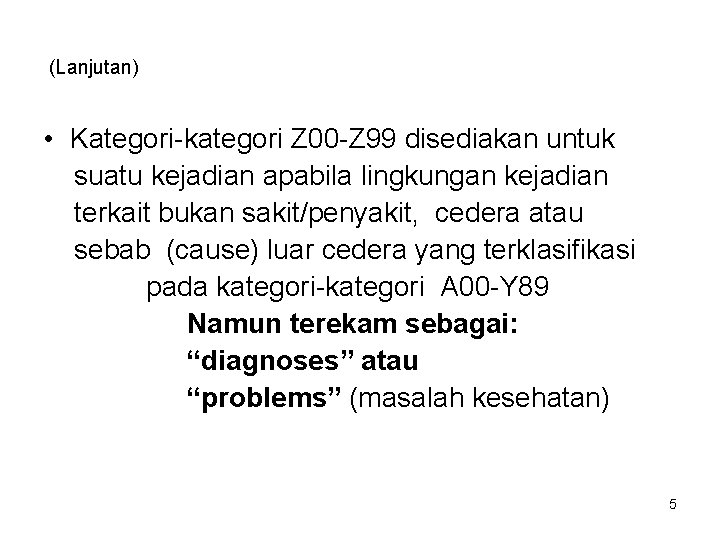 (Lanjutan)

• Kategori-kategori Z00-Z99 disediakan untuk suatu kejadian apabila lingkungan kejadian terkait bukan sakit/penyakit, cedera atau sebab (cause) luar cedera yang terklasifikasi pada kategori-kategori A00-Y89

Namun terekam sebagai:
"diagnoses" atau
"problems" (masalah kesehatan)

5